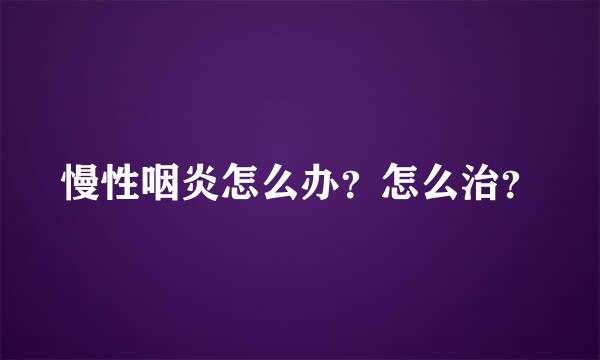 慢性咽炎怎么办？怎么治？